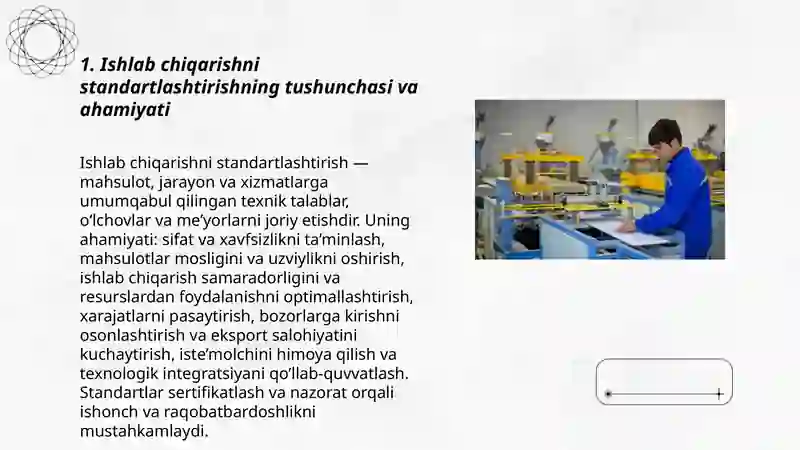 1. Ishlab chiqarishni standartlashtirishning tushunchasi va ahamiyati

Ishlab chiqarishni standartlashtirish — mahsulot, jarayon va xizmatlarga umumqabul qilingan texnik talablar, o‘lchovlar va me’yorlarni joriy etishdir. Uning ahamiyati: sifat va xavfsizlikni ta’minlash, mahsulotlar mosligini va uzviylikni oshirish, ishlab chiqarish samaradorligini va resurslardan foydalanishni optimallashtirish, xarajatlarni pasaytirish, bozorlarga kirishni osonlashtirish va eksport salohiyatini kuchaytirish, iste’molchini himoya qilish va texnologik integratsiyani qo‘llab-quvvatlash. Standartlar sertifikatlash va nazorat orqali ishonch va raqobatbardoshlikni mustahkamlaydi.